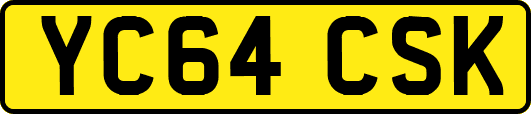 YC64 CSK